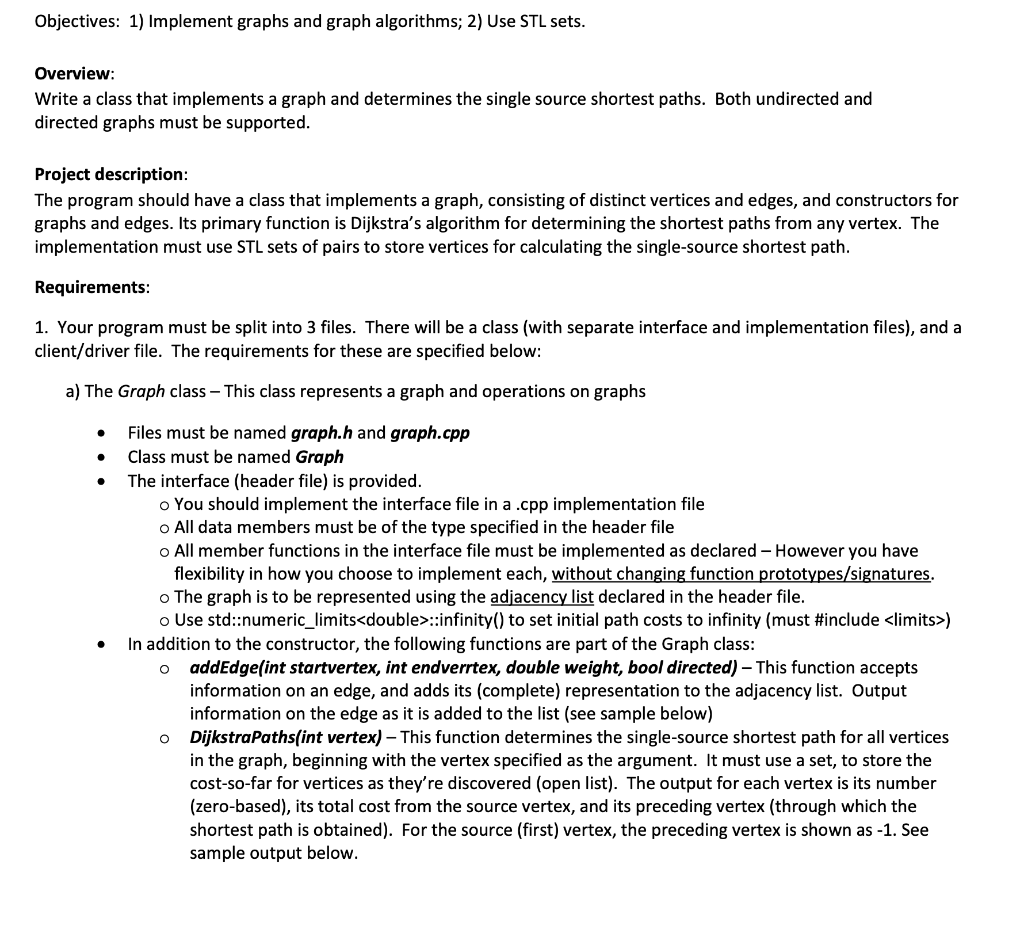 Objectives: 1) Implement graphs and graph algorithms; 2) Use STL sets.

Overview:
Write a class that implements a graph and determines the single source shortest paths. Both undirected and directed graphs must be supported.

Project description:
The program should have a class that implements a graph, consisting of distinct vertices and edges, and constructors for graphs and edges. Its primary function is Dijkstra's algorithm for determining the shortest paths from any vertex. The implementation must use STL sets of pairs to store vertices for calculating the single-source shortest path.

Requirements:

1. Your program must be split into 3 files. There will be a class (with separate interface and implementation files), and a client/driver file. The requirements for these are specified below:

a) The Graph class – This class represents a graph and operations on graphs

• Files must be named graph.h and graph.cpp
• Class must be named Graph
• The interface (header file) is provided.
o You should implement the interface file in a .cpp implementation file
o All data members must be of the type specified in the header file
o All member functions in the interface file must be implemented as declared – However you have flexibility in how you choose to implement each, without changing function prototypes/signatures.
o The graph is to be represented using the adjacency list declared in the header file.
o Use std::numeric_limits<double>::infinity() to set initial path costs to infinity (must #include <limits>)
• In addition to the constructor, the following functions are part of the Graph class:
o addEdge(int startvertex, int endverrtex, double weight, bool directed) – This function accepts information on an edge, and adds its (complete) representation to the adjacency list. Output information on the edge as it is added to the list (see sample below)
o DijkstraPaths(int vertex) – This function determines the single-source shortest path for all vertices in the graph, beginning with the vertex specified as the argument. It must use a set, to store the cost-so-far for vertices as they're discovered (open list). The output for each vertex is its number (zero-based), its total cost from the source vertex, and its preceding vertex (through which the shortest path is obtained). For the source (first) vertex, the preceding vertex is shown as -1. See sample output below.